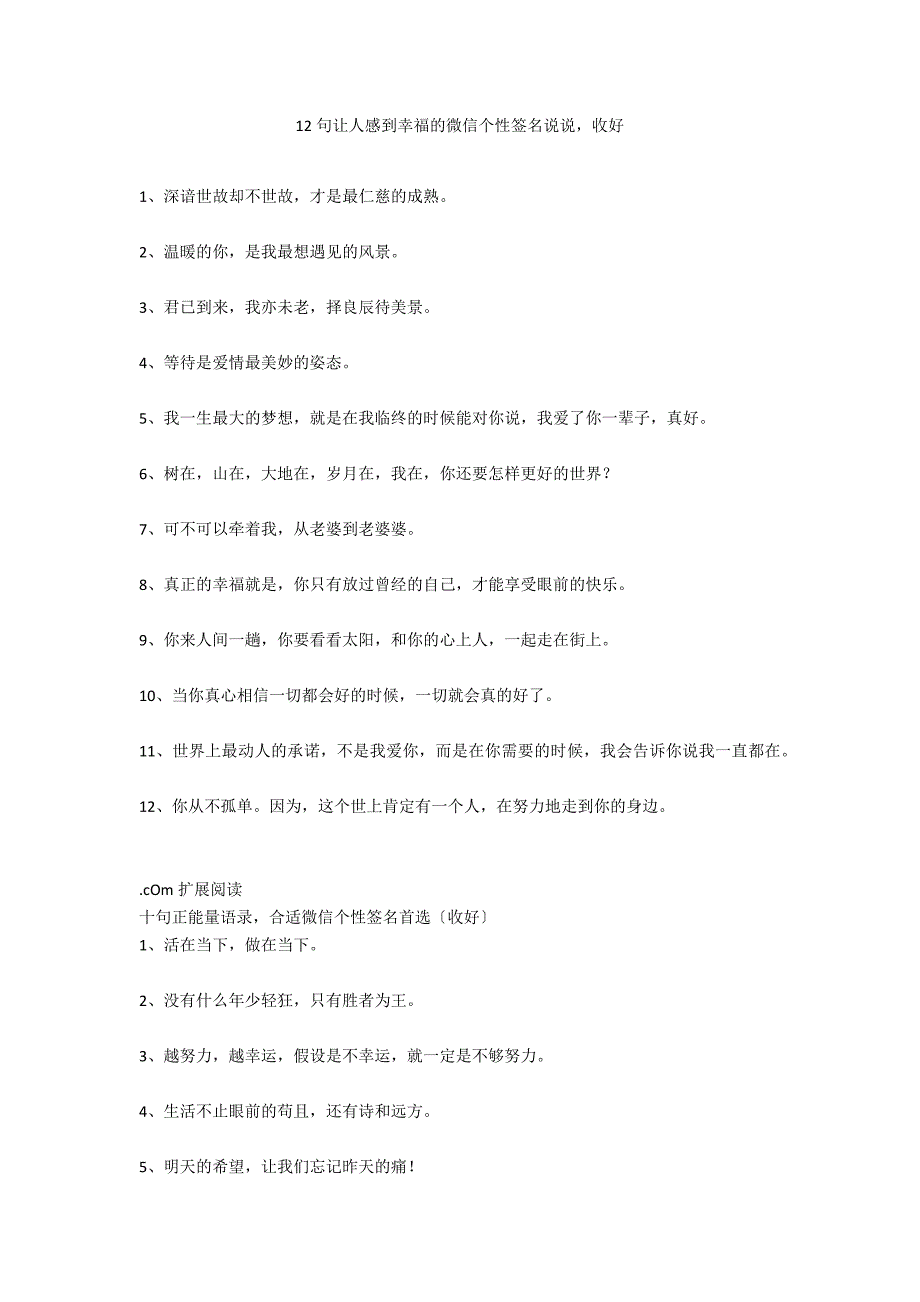 12 句让人感到幸福的微信个性签名说说，收好

1、深谙世故却不世故，才是最仁慈的成熟。

2、温暖的你，是我最想遇见的风景。

3、君已到来，我亦未老，择良辰待美景。

4、等待是爱情最美妙的姿态。

5、我一生最大的梦想，就是在我临终的时候能对你说，我爱了你一辈子，真好。

6、树在，山在，大地在，岁月在，我在，你还要怎样更好的世界？

7、可不可以牵着我，从老婆到老婆婆。

8、真正的幸福就是，你只有放过曾经的自己，才能享受眼前的快乐。

9、你来人间一趟，你要看看太阳，和你的心上人，一起走在街上。

10、当你真心相信一切都会好的时候，一切就会真的好了。

11、世界上最动人的承诺，不是我爱你，而是在你需要的时候，我会告诉你说我一直都在。

12、你从不孤单。因为，这个世上肯定有一个人，在努力地走到你的身边。

.cOm 扩展阅读
十句正能量语录，合适微信个性签名首选〔收好〕
1、活在当下，做在当下。

2、没有什么年少轻狂，只有胜者为王。

3、越努力，越幸运，假设是不幸运，就一定是不够努力。

4、生活不止眼前的苟且，还有诗和远方。

5、明天的希望，让我们忘记昨天的痛！